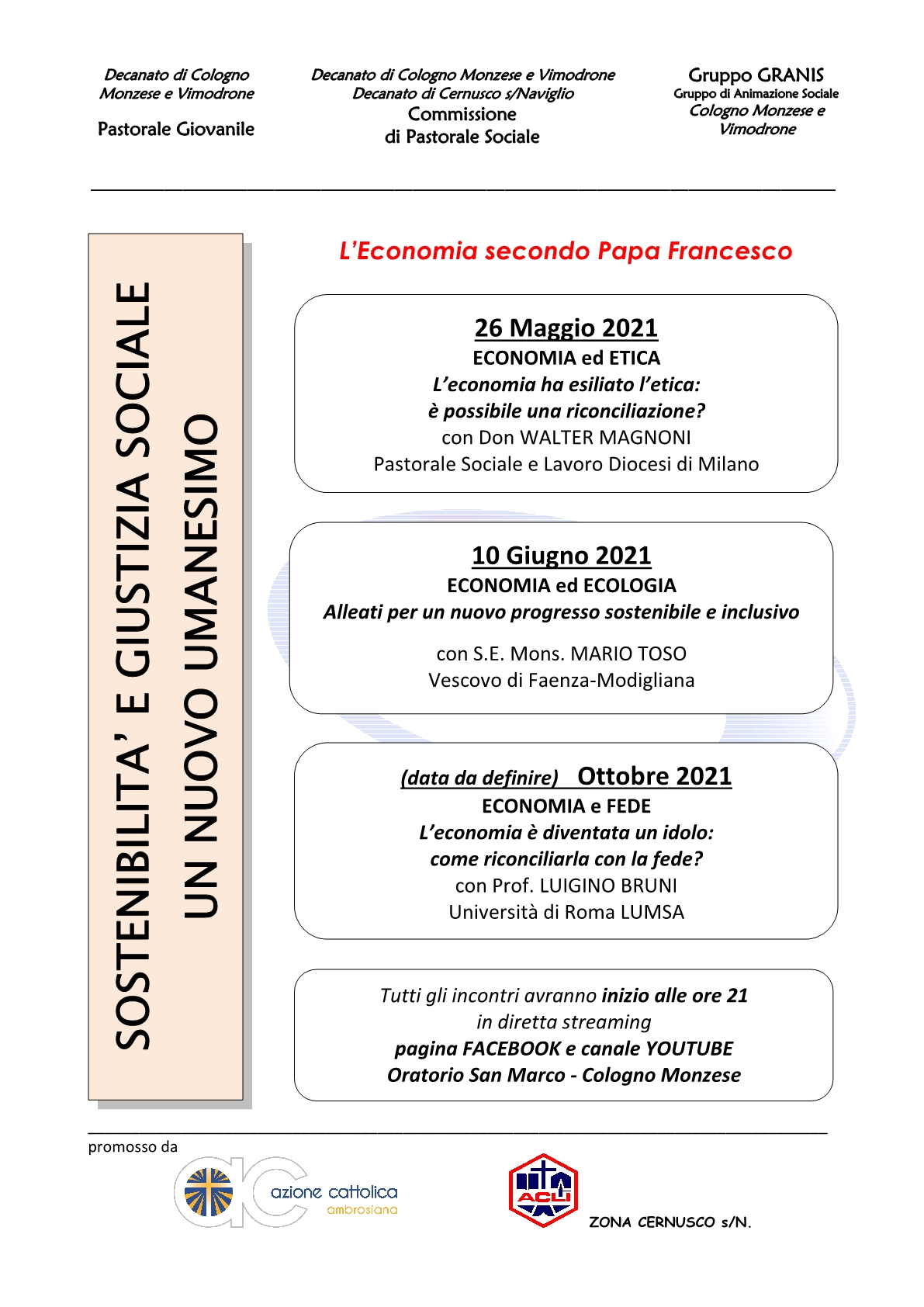 Decanato di Cologno Monzese e Vimodrone

Pastorale Giovanile

Decanato di Cologno Monzese e Vimodrone
Decanato di Cernusco s/Naviglio
Commissione
di Pastorale Sociale

Gruppo GRANIS
Gruppo di Animazione Sociale
Cologno Monzese e Vimodrone

SOSTENIBILITA' E GIUSTIZIA SOCIALE
UN NUOVO UMANESIMO

L'Economia secondo Papa Francesco

26 Maggio 2021
ECONOMIA ed ETICA
L'economia ha esiliato l'etica:
è possibile una riconciliazione?
con Don WALTER MAGNONI
Pastorale Sociale e Lavoro Diocesi di Milano

10 Giugno 2021
ECONOMIA ed ECOLOGIA
Alleati per un nuovo progresso sostenibile e inclusivo

con S.E. Mons. MARIO TOSO
Vescovo di Faenza-Modigliana

(data da definire) Ottobre 2021
ECONOMIA e FEDE
L'economia è diventata un idolo:
come riconciliarla con la fede?
con Prof. LUIGINO BRUNI
Università di Roma LUMSA

Tutti gli incontri avranno inizio alle ore 21
in diretta streaming
pagina FACEBOOK e canale YOUTUBE
Oratorio San Marco - Cologno Monzese

promosso da

azione cattolica
ambrosiana

ACLI

ZONA CERNUSCO s/N.